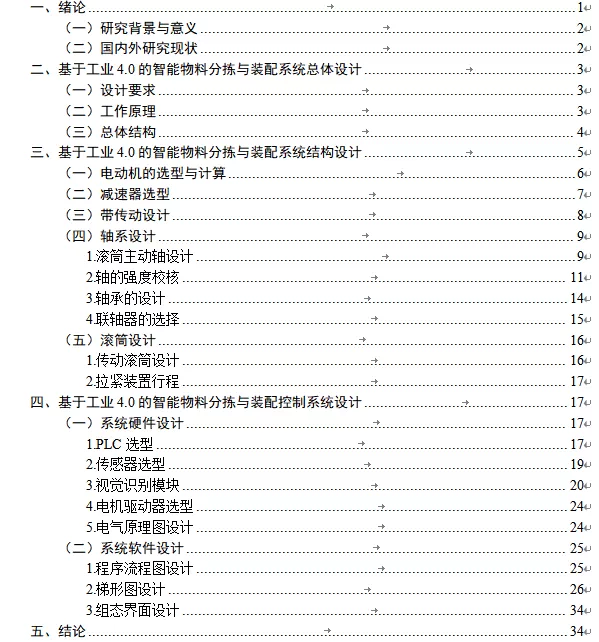 一、绪论 1
（一）研究背景与意义 2
（二）国内外研究现状 2
二、基于工业 4.0 的智能物料分拣与装配系统总体设计 3
（一）设计要求 3
（二）工作原理 3
（三）总体结构 4
三、基于工业 4.0 的智能物料分拣与装配系统结构设计 5
（一）电动机的选型与计算 6
（二）减速器选型 7
（三）带传动设计 8
（四）轴系设计 9
1.滚筒主动轴设计 9
2.轴的强度校核 11
3.轴承的设计 14
4.联轴器的选择 15
（五）滚筒设计 16
1.传动滚筒设计 16
2.拉紧装置行程 17
四、基于工业 4.0 的智能物料分拣与装配控制系统设计 17
（一）系统硬件设计 17
1.PLC 选型 17
2.传感器选型 19
3.视觉识别模块 20
4.电机驱动器选型 24
5.电气原理图设计 24
（二）系统软件设计 25
1.程序流程图设计 25
2.梯形图设计 26
3.组态界面设计 34
五、结论 34